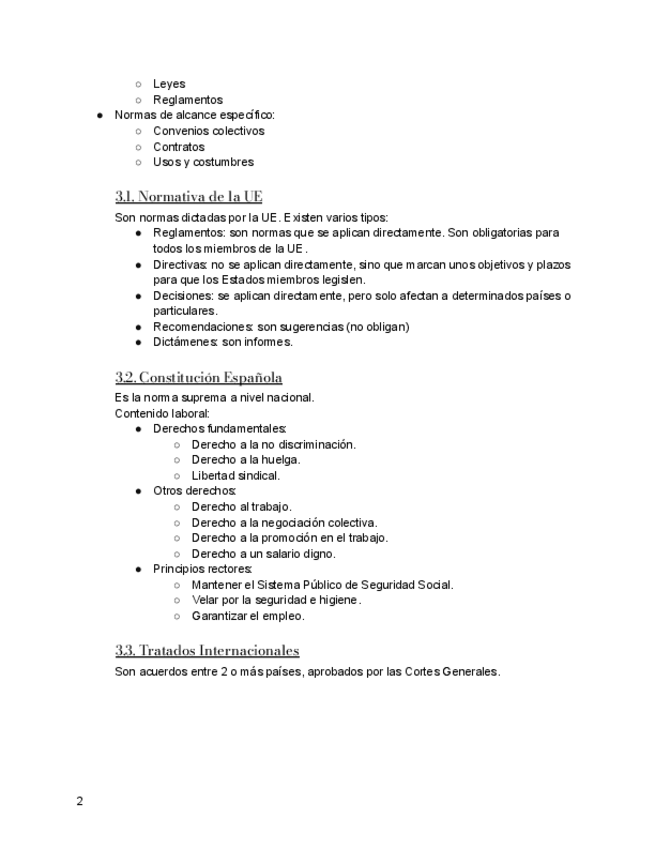 ○ Leyes
○ Reglamentos
● Normas de alcance específico:
○ Convenios colectivos
○ Contratos
○ Usos y costumbres

3.1. Normativa de la UE
Son normas dictadas por la UE. Existen varios tipos:
● Reglamentos: son normas que se aplican directamente. Son obligatorias para todos los miembros de la UE.
● Directivas: no se aplican directamente, sino que marcan unos objetivos y plazos para que los Estados miembros legislen.
● Decisiones: se aplican directamente, pero solo afectan a determinados países o particulares.
● Recomendaciones: son sugerencias (no obligan)
● Dictámenes: son informes.

3.2. Constitución Española
Es la norma suprema a nivel nacional.
Contenido laboral:
● Derechos fundamentales:
○ Derecho a la no discriminación.
○ Derecho a la huelga.
○ Libertad sindical.
● Otros derechos:
○ Derecho al trabajo.
○ Derecho a la negociación colectiva.
○ Derecho a la promoción en el trabajo.
○ Derecho a un salario digno.
● Principios rectores:
○ Mantener el Sistema Público de Seguridad Social.
○ Velar por la seguridad e higiene.
○ Garantizar el empleo.

3.3. Tratados Internacionales
Son acuerdos entre 2 o más países, aprobados por las Cortes Generales.

2